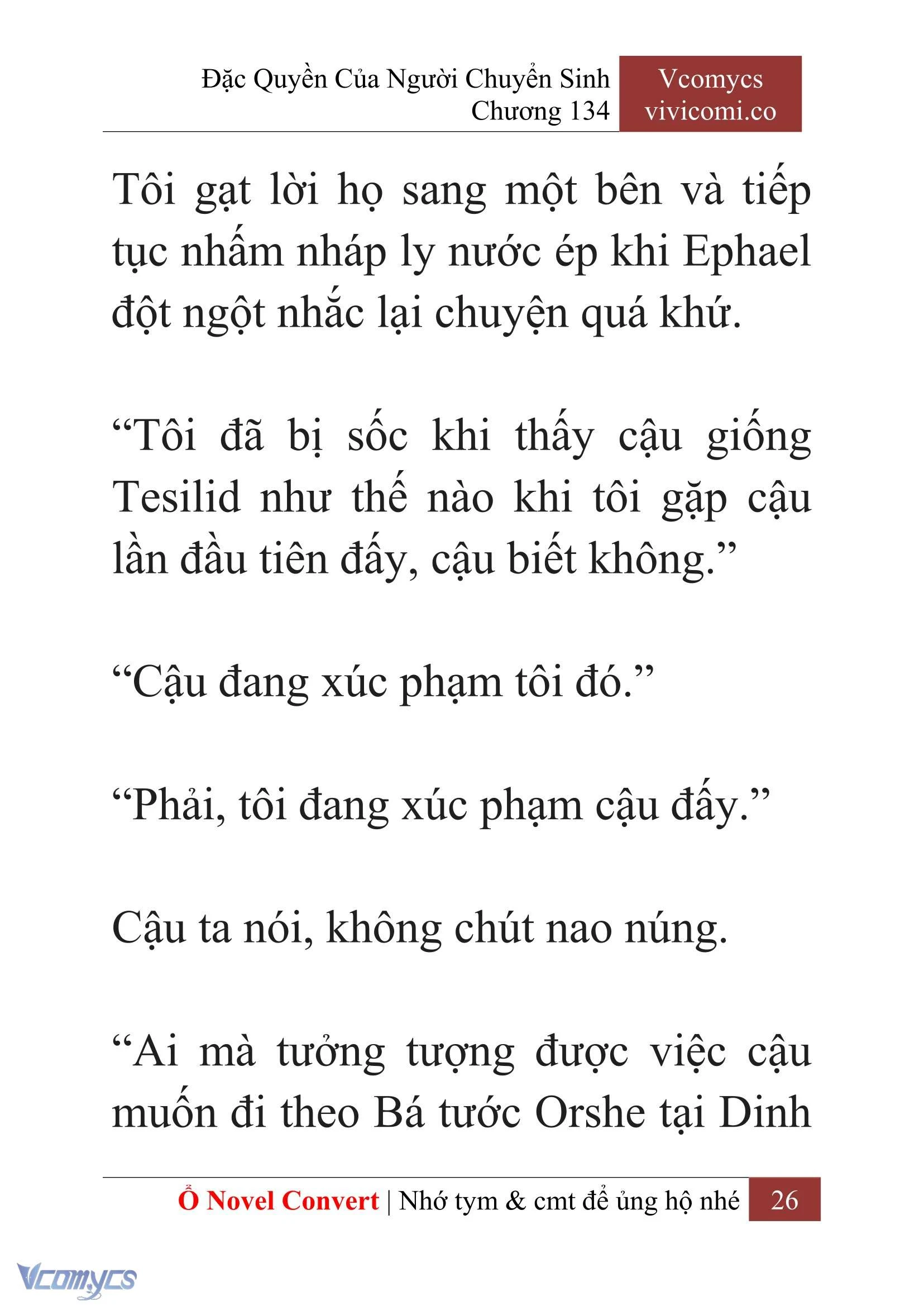 Đặc Quyền Của Người Chuyển Sinh
Chương 134

Vcomycs
vivicomi.co

Tôi gạt lời họ sang một bên và tiếp tục nhấm nháp ly nước ép khi Ephael đột ngột nhắc lại chuyện quá khứ.

“Tôi đã bị sốc khi thấy cậu giống Tesilid như thế nào khi tôi gặp cậu lần đầu tiên đấy, cậu biết không.”

“Cậu đang xúc phạm tôi đó.”

“Phải, tôi đang xúc phạm cậu đấy.”

Cậu ta nói, không chút nao núng.

“Ai mà tưởng tượng được việc cậu muốn đi theo Bá tước Orshe tại Dinh

Ổ Novel Convert | Nhớ tym & cmt để ủng hộ nhé 26

Vcomycs